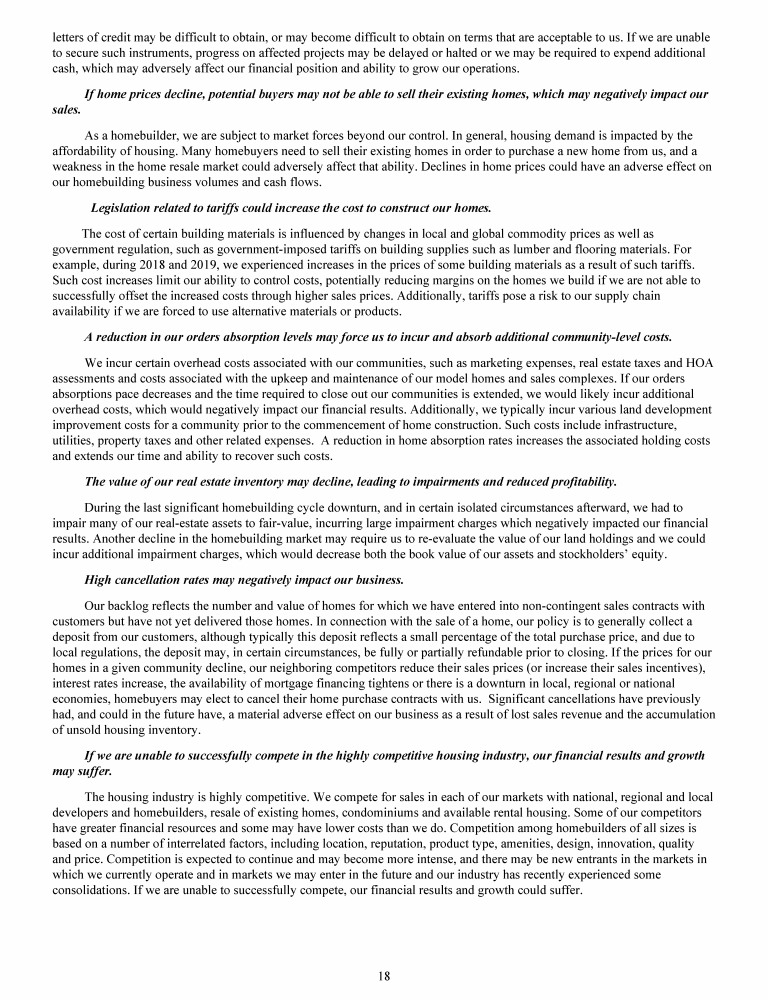 letters of credit may be difficult to obtain, or may become difficult to obtain on terms that are acceptable to us. If we are unable to secure such instruments, progress on affected projects may be delayed or halted or we may be required to expend additional cash, which may adversely affect our financial position and ability to grow our operations.

If home prices decline, potential buyers may not be able to sell their existing homes, which may negatively impact our sales.

As a homebuilder, we are subject to market forces beyond our control. In general, housing demand is impacted by the affordability of housing. Many homebuyers need to sell their existing homes in order to purchase a new home from us, and a weakness in the home resale market could adversely affect that ability. Declines in home prices could have an adverse effect on our homebuilding business volumes and cash flows.

Legislation related to tariffs could increase the cost to construct our homes.

The cost of certain building materials is influenced by changes in local and global commodity prices as well as government regulation, such as government-imposed tariffs on building supplies such as lumber and flooring materials. For example, during 2018 and 2019, we experienced increases in the prices of some building materials as a result of such tariffs. Such cost increases limit our ability to control costs, potentially reducing margins on the homes we build if we are not able to successfully offset the increased costs through higher sales prices. Additionally, tariffs pose a risk to our supply chain availability if we are forced to use alternative materials or products.

A reduction in our orders absorption levels may force us to incur and absorb additional community-level costs.

We incur certain overhead costs associated with our communities, such as marketing expenses, real estate taxes and HOA assessments and costs associated with the upkeep and maintenance of our model homes and sales complexes. If our orders absorptions pace decreases and the time required to close out our communities is extended, we would likely incur additional overhead costs, which would negatively impact our financial results. Additionally, we typically incur various land development improvement costs for a community prior to the commencement of home construction. Such costs include infrastructure, utilities, property taxes and other related expenses. A reduction in home absorption rates increases the associated holding costs and extends our time and ability to recover such costs.

The value of our real estate inventory may decline, leading to impairments and reduced profitability.

During the last significant homebuilding cycle downturn, and in certain isolated circumstances afterward, we had to impair many of our real-estate assets to fair-value, incurring large impairment charges which negatively impacted our financial results. Another decline in the homebuilding market may require us to re-evaluate the value of our land holdings and we could incur additional impairment charges, which would decrease both the book value of our assets and stockholders' equity.

High cancellation rates may negatively impact our business.

Our backlog reflects the number and value of homes for which we have entered into non-contingent sales contracts with customers but have not yet delivered those homes. In connection with the sale of a home, our policy is to generally collect a deposit from our customers, although typically this deposit reflects a small percentage of the total purchase price, and due to local regulations, the deposit may, in certain circumstances, be fully or partially refundable prior to closing. If the prices for our homes in a given community decline, our neighboring competitors reduce their sales prices (or increase their sales incentives), interest rates increase, the availability of mortgage financing tightens or there is a downturn in local, regional or national economies, homebuyers may elect to cancel their home purchase contracts with us. Significant cancellations have previously had, and could in the future have, a material adverse effect on our business as a result of lost sales revenue and the accumulation of unsold housing inventory.

If we are unable to successfully compete in the highly competitive housing industry, our financial results and growth may suffer.

The housing industry is highly competitive. We compete for sales in each of our markets with national, regional and local developers and homebuilders, resale of existing homes, condominiums and available rental housing. Some of our competitors have greater financial resources and some may have lower costs than we do. Competition among homebuilders of all sizes is based on a number of interrelated factors, including location, reputation, product type, amenities, design, innovation, quality and price. Competition is expected to continue and may become more intense, and there may be new entrants in the markets in which we currently operate and in markets we may enter in the future and our industry has recently experienced some consolidations. If we are unable to successfully compete, our financial results and growth could suffer.

18